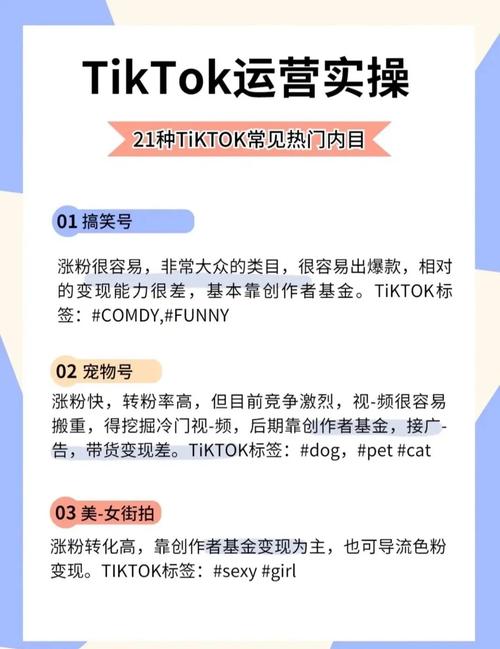 TikTok运营实操

21种TiKTOK常见热门内目

01 搞笑号

涨粉很容易，非常大众的类目，很容易出爆款，相对的变现能力很差，基本靠创作者基金。TiKTOK标签：#COMDY,#FUNNY

02 宠物号

涨粉快，转粉率高，但目前竞争激烈，视-频很容易搬重，得挖掘冷门视-频，后期靠创作者基金，接广-告，带货变现差。TiKTOK标签：#dog，#pet #cat

03 美-女街拍

涨粉转化高，靠创作者基金变现为主，也可导流色粉变现。TIKTOK标签：#sexy #girl